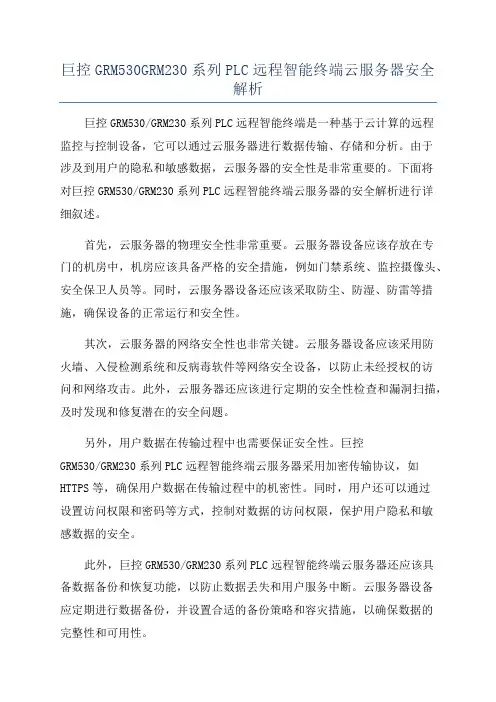 巨控 GRM530GRM230 系列 PLC 远程智能终端云服务器安全解析

巨控 GRM530/GRM230 系列 PLC 远程智能终端是一种基于云计算的远程监控与控制设备，它可以通过云服务器进行数据传输、存储和分析。由于涉及到用户的隐私和敏感数据，云服务器的安全性是非常重要的。下面将对巨控 GRM530/GRM230 系列 PLC 远程智能终端云服务器的安全解析进行详细叙述。

首先，云服务器的物理安全性非常重要。云服务器设备应该存放在专门的机房中，机房应该具备严格的安全措施，例如门禁系统、监控摄像头、安全保卫人员等。同时，云服务器设备还应该采取防尘、防湿、防雷等措施，确保设备的正常运行和安全性。

其次，云服务器的网络安全性也非常关键。云服务器设备应该采用防火墙、入侵检测系统和反病毒软件等网络安全设备，以防止未经授权的访问和网络攻击。此外，云服务器还应该进行定期的安全性检查和漏洞扫描，及时发现和修复潜在的安全问题。

另外，用户数据在传输过程中也需要保证安全性。巨控 GRM530/GRM230 系列 PLC 远程智能终端云服务器采用加密传输协议，如 HTTPS 等，确保用户数据在传输过程中的机密性。同时，用户还可以通过设置访问权限和密码等方式，控制对数据的访问权限，保护用户隐私和敏感数据的安全。

此外，巨控 GRM530/GRM230 系列 PLC 远程智能终端云服务器还应该具备数据备份和恢复功能，以防止数据丢失和用户服务中断。云服务器设备应定期进行数据备份，并设置合适的备份策略和容灾措施，以确保数据的完整性和可用性。